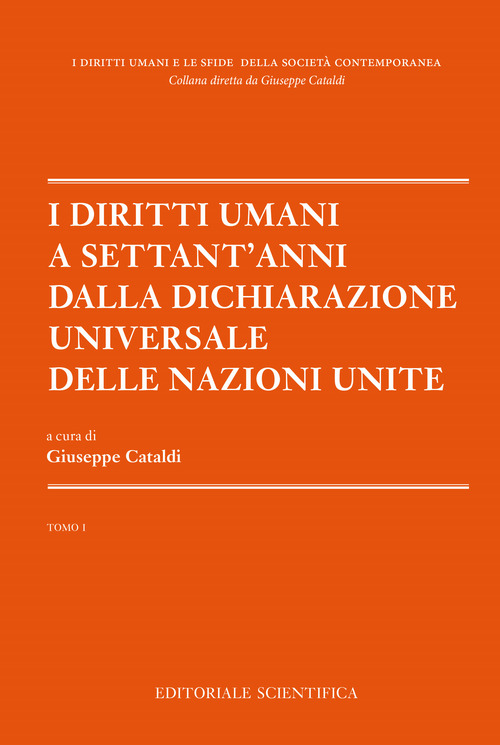 I DIRITTI UMANI E LE SFIDE DELLA SOCIETÀ CONTEMPORANEA
Collana diretta da Giuseppe Cataldi

I DIRITTI UMANI
A SETTANT'ANNI
DALLA DICHIARAZIONE
UNIVERSALE
DELLE NAZIONI UNITE

a cura di
Giuseppe Cataldi

TOMO I

EDITORIALE SCIENTIFICA